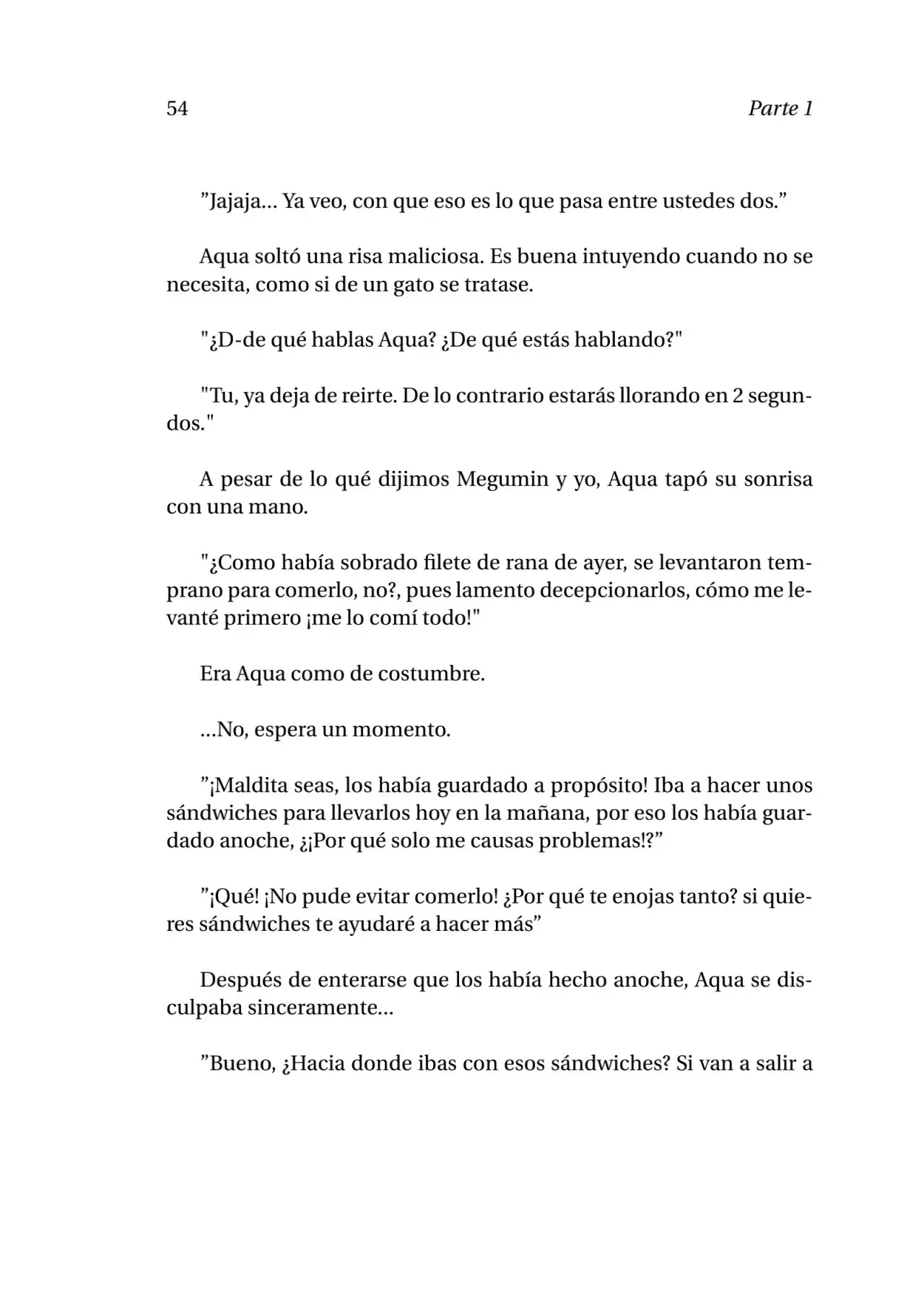 54 Parte 1

"Jajaja... Ya veo, con que eso es lo que pasa entre ustedes dos."

Aqua soltó una risa maliciosa. Es buena intuyendo cuando no se necesita, como si de un gato se tratase.

"¿D-de qué hablas Aqua? ¿De qué estás hablando?"

"Tu, ya deja de reirte. De lo contrario estarás llorando en 2 segundos."

A pesar de lo qué dijimos Megumin y yo, Aqua tapó su sonrisa con una mano.

"¿Como había sobrado filete de rana de ayer, se levantaron temprano para comerlo, no?, pues lamento decepcionarlos, cómo me levanté primero ¡me lo comí todo!"

Era Aqua como de costumbre.

...No, espera un momento.

"¡Maldita seas, los había guardado a propósito! Iba a hacer unos sándwiches para llevarlos hoy en la mañana, por eso los había guardado anoche, ¿¡Por qué solo me causas problemas!?"

"¡Qué! ¡No pude evitar comerlo! ¿Por qué te enojas tanto? si quieres sándwiches te ayudaré a hacer más"

Después de enterarse que los había hecho anoche, Aqua se disculpaba sinceramente...

"Bueno, ¿Hacia donde ibas con esos sándwiches? Si van a salir a